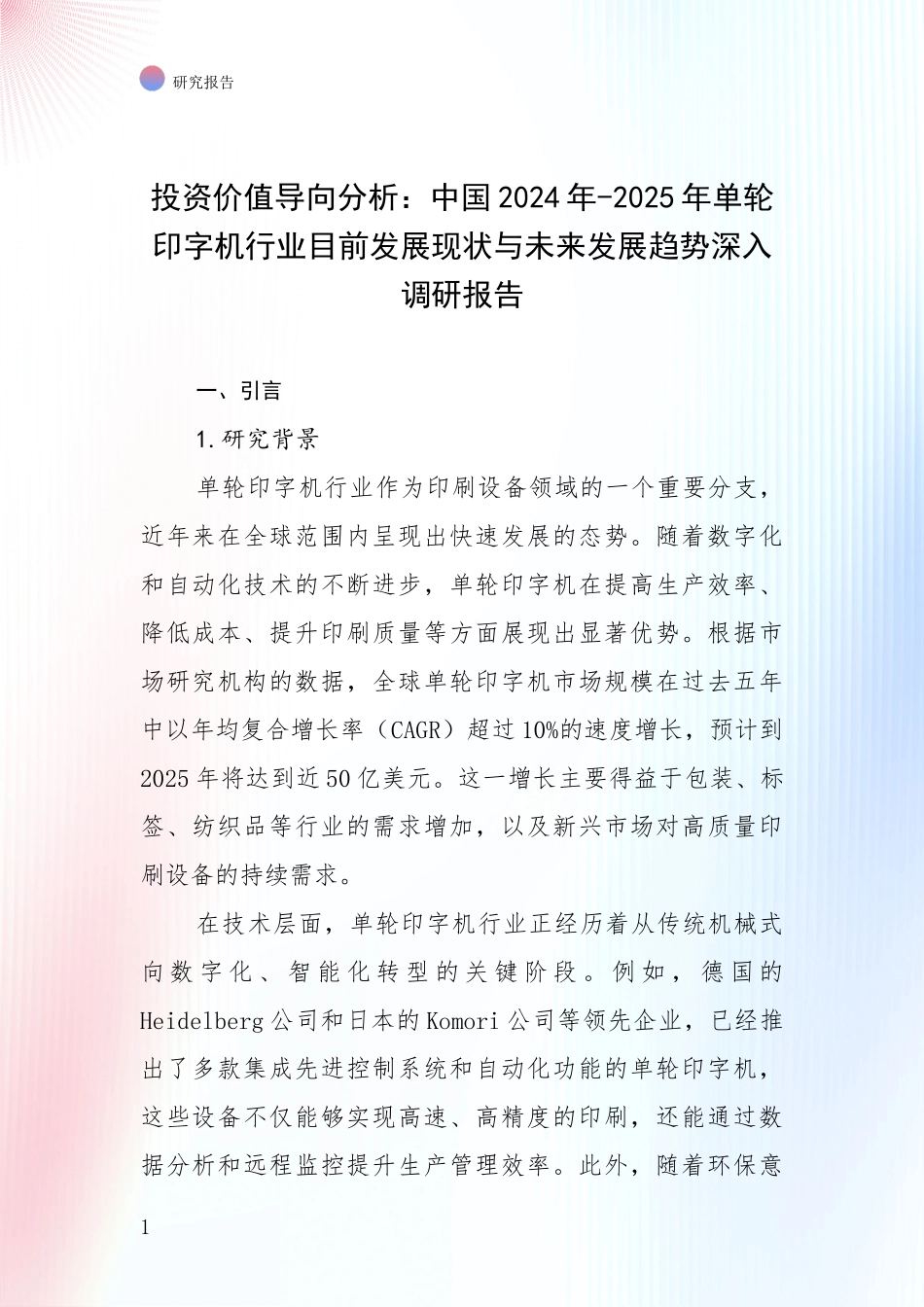 研究报告

投资价值导向分析：中国2024年-2025年单轮印字机行业目前发展现状与未来发展趋势深入调研报告

一、引言

1.研究背景

单轮印字机行业作为印刷设备领域的一个重要分支，近年来在全球范围内呈现出快速发展的态势。随着数字化和自动化技术的不断进步，单轮印字机在提高生产效率、降低成本、提升印刷质量等方面展现出显著优势。根据市场研究机构的数据，全球单轮印字机市场规模在过去五年中以年均复合增长率（CAGR）超过10%的速度增长，预计到2025年将达到近50亿美元。这一增长主要得益于包装、标签、纺织品等行业的需求增加，以及新兴市场对高质量印刷设备的持续需求。

在技术层面，单轮印字机行业正经历着从传统机械式向数字化、智能化转型的关键阶段。例如，德国的Heidelberg公司和日本的Komori公司等领先企业，已经推出了多款集成先进控制系统和自动化功能的单轮印字机，这些设备不仅能够实现高速、高精度的印刷，还能通过数据分析和远程监控提升生产管理效率。此外，随着环保意

1